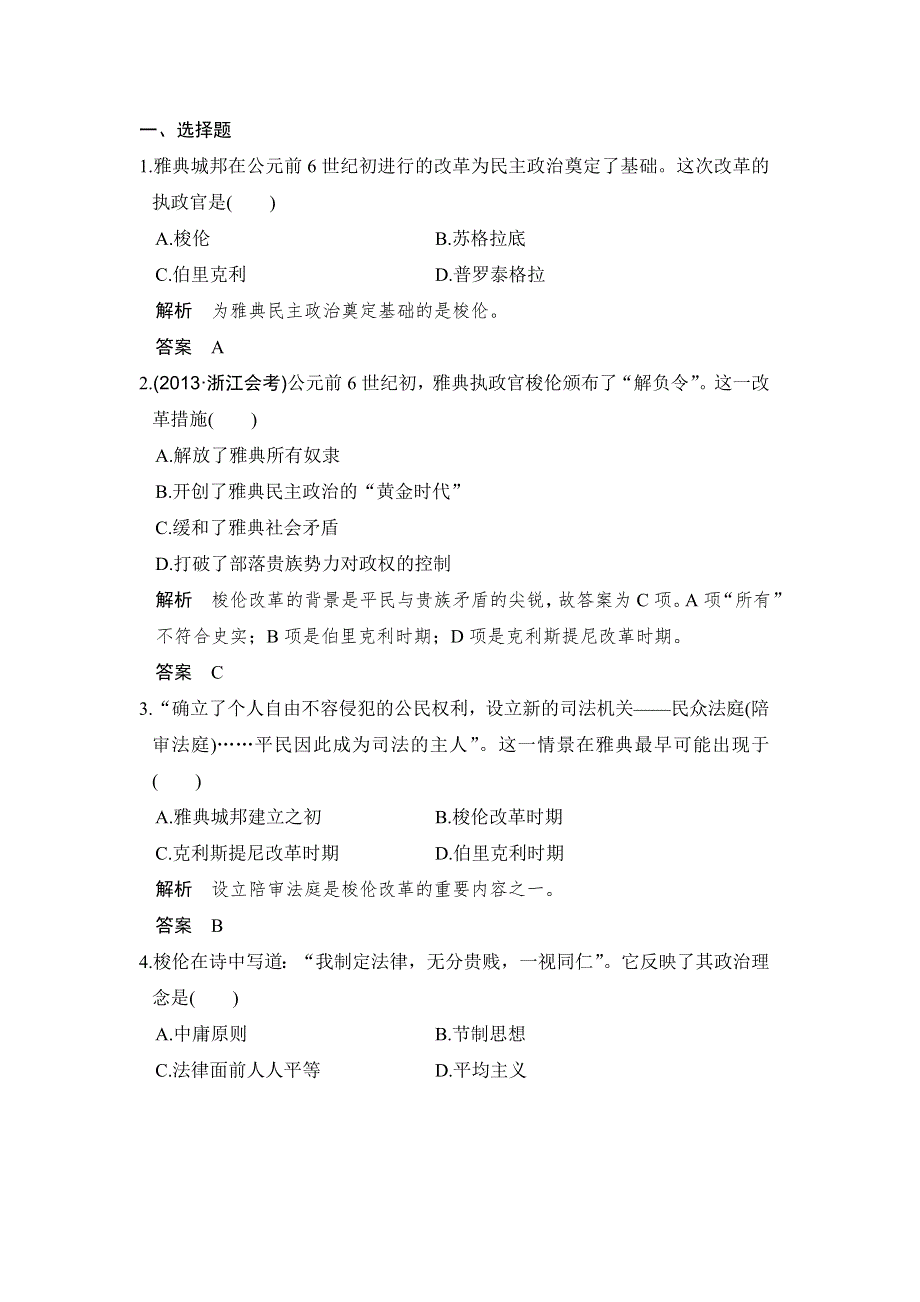 一、选择题

1.雅典城邦在公元前 6 世纪初进行的改革为民主政治奠定了基础。这次改革的执政官是(　　)

A.梭伦　　B.苏格拉底

C.伯里克利　　D.普罗泰格拉

解析　为雅典民主政治奠定基础的是梭伦。

答案　A

2.(2013·浙江会考)公元前 6 世纪初，雅典执政官梭伦颁布了“解负令”。这一改革措施(　　)

A.解放了雅典所有奴隶

B.开创了雅典民主政治的“黄金时代”

C.缓和了雅典社会矛盾

D.打破了部落贵族势力对政权的控制

解析　梭伦改革的背景是平民与贵族矛盾的尖锐，故答案为 C 项。A 项“所有”不符合史实；B 项是伯里克利时期；D 项是克利斯提尼改革时期。

答案　C

3.“确立了个人自由不容侵犯的公民权利，设立新的司法机关——民众法庭(陪审法庭)……平民因此成为司法的主人”。这一情景在雅典最早可能出现于(　　)

A.雅典城邦建立之初　　B.梭伦改革时期

C.克利斯提尼改革时期　　D.伯里克利时期

解析　设立陪审法庭是梭伦改革的重要内容之一。

答案　B

4.梭伦在诗中写道：“我制定法律，无分贵贱，一视同仁”。它反映了其政治理念是(　　)

A.中庸原则　　B.节制思想

C.法律面前人人平等　　D.平均主义